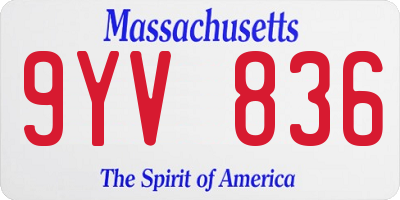 Massachusetts

9YV 836

The Spirit of America